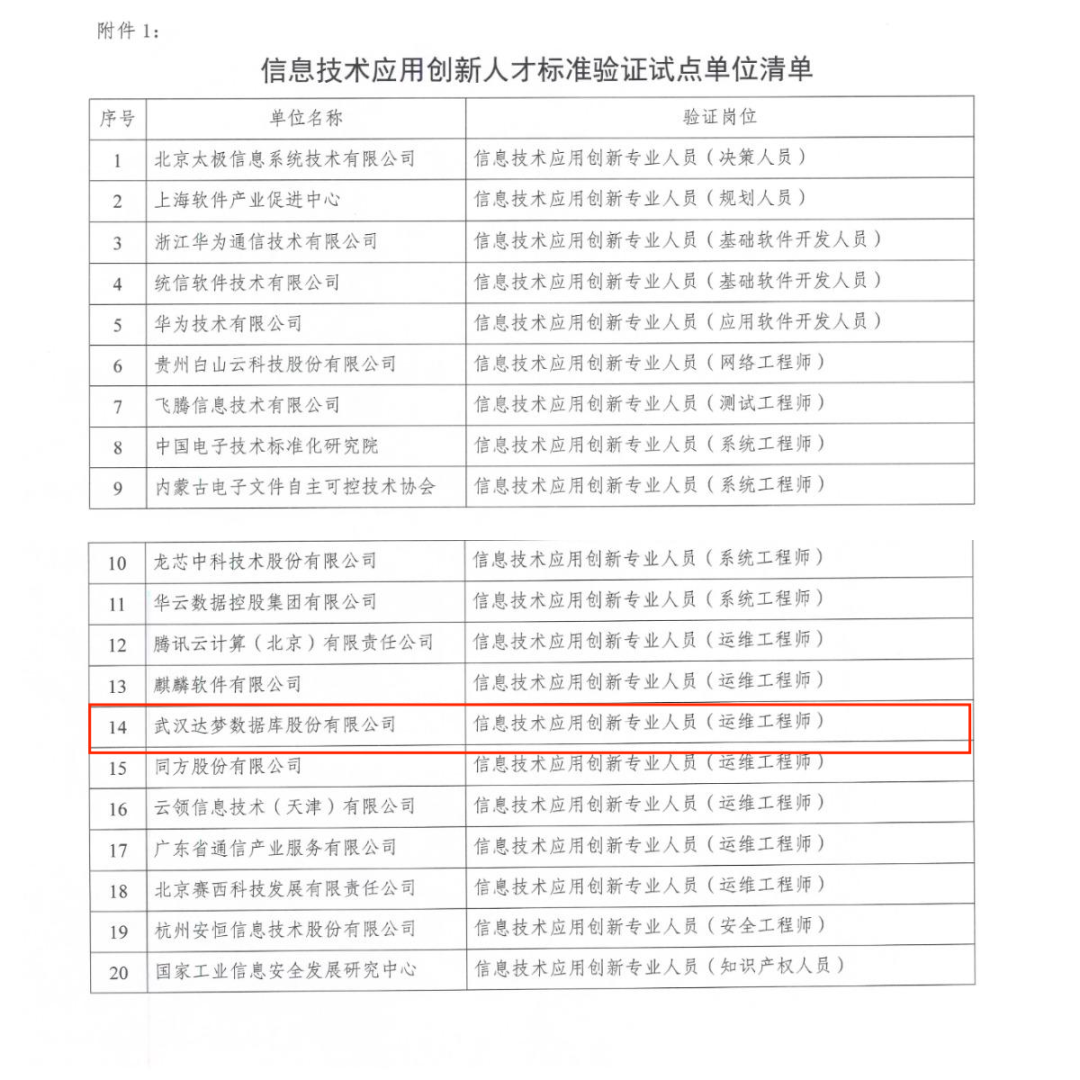 附件 1：

信息技术应用创新人才标准验证试点单位清单

| 序号 | 单位名称 | 验证岗位 |
|---|---|---|
| 1 | 北京太极信息系统技术有限公司 | 信息技术应用创新专业人员（决策人员） |
| 2 | 上海软件产业促进中心 | 信息技术应用创新专业人员（规划人员） |
| 3 | 浙江华为通信技术有限公司 | 信息技术应用创新专业人员（基础软件开发人员） |
| 4 | 统信软件技术有限公司 | 信息技术应用创新专业人员（基础软件开发人员） |
| 5 | 华为技术有限公司 | 信息技术应用创新专业人员（应用软件开发人员） |
| 6 | 贵州白山云科技股份有限公司 | 信息技术应用创新专业人员（网络工程师） |
| 7 | 飞腾信息技术有限公司 | 信息技术应用创新专业人员（测试工程师） |
| 8 | 中国电子技术标准化研究院 | 信息技术应用创新专业人员（系统工程师） |
| 9 | 内蒙古电子文件自主可控技术协会 | 信息技术应用创新专业人员（系统工程师） |

| 10 | 龙芯中科技术股份有限公司 | 信息技术应用创新专业人员（系统工程师） |
|---|---|---|
| 11 | 华云数据控股集团有限公司 | 信息技术应用创新专业人员（系统工程师） |
| 12 | 腾讯云计算（北京）有限责任公司 | 信息技术应用创新专业人员（运维工程师） |
| 13 | 麒麟软件有限公司 | 信息技术应用创新专业人员（运维工程师） |
| 14 | 武汉达梦数据库股份有限公司 | 信息技术应用创新专业人员（运维工程师） |
| 15 | 同方股份有限公司 | 信息技术应用创新专业人员（运维工程师） |
| 16 | 云领信息技术（天津）有限公司 | 信息技术应用创新专业人员（运维工程师） |
| 17 | 广东省通信产业服务有限公司 | 信息技术应用创新专业人员（运维工程师） |
| 18 | 北京赛西科技发展有限责任公司 | 信息技术应用创新专业人员（运维工程师） |
| 19 | 杭州安恒信息技术股份有限公司 | 信息技术应用创新专业人员（安全工程师） |
| 20 | 国家工业信息安全发展研究中心 | 信息技术应用创新专业人员（知识产权人员） |